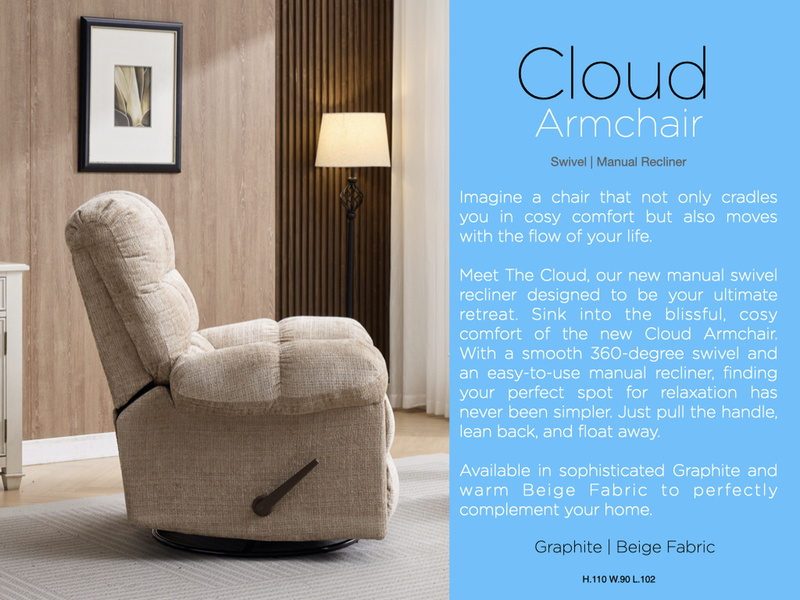 Cloud
Armchair

Swivel | Manual Recliner

Imagine a chair that not only cradles you in cosy comfort but also moves with the flow of your life.

Meet The Cloud, our new manual swivel recliner designed to be your ultimate retreat. Sink into the blissful, cosy comfort of the new Cloud Armchair. With a smooth 360-degree swivel and an easy-to-use manual recliner, finding your perfect spot for relaxation has never been simpler. Just pull the handle, lean back, and float away.

Available in sophisticated Graphite and warm Beige Fabric to perfectly complement your home.

Graphite | Beige Fabric

H.110 W.90 L.102